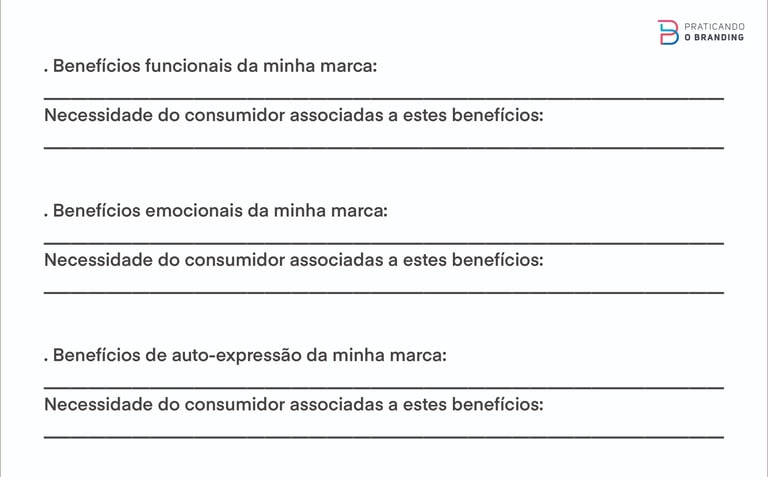 PRATICANDO
O BRANDING

. Benefícios funcionais da minha marca:

Necessidade do consumidor associadas a estes benefícios:

. Benefícios emocionais da minha marca:

Necessidade do consumidor associadas a estes benefícios:

. Benefícios de auto-expressão da minha marca:

Necessidade do consumidor associadas a estes benefícios: